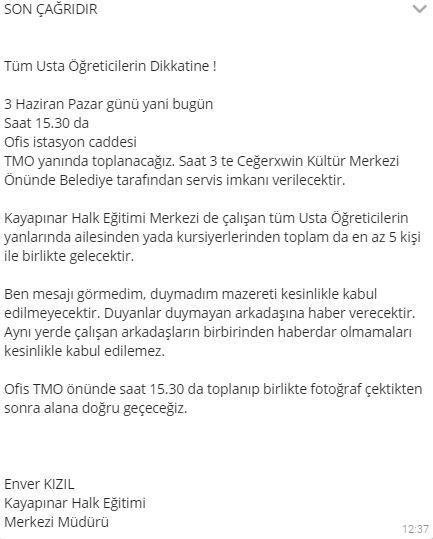 SON ÇAĞRIDIR

Tüm Usta Öğreticilerin Dikkatine !

3 Haziran Pazar günü yani bugün
Saat 15.30 da
Ofis istasyon caddesi
TMO yanında toplanacağız. Saat 3 te Ceğerxwin Kültür Merkezi Önünde Belediye tarafından servis imkanı verilecektir.

Kayapınar Halk Eğitimi Merkezi de çalışan tüm Usta Öğreticilerin yanlarında ailesinden yada kursiyerlerinden toplam da en az 5 kişi ile birlikte gelecektir.

Ben mesajı görmedim, duymadım mazereti kesinlikle kabul edilmeyecektir. Duyanlar duymayan arkadaşına haber verecektir. Aynı yerde çalışan arkadaşların birbirinden haberdar olmamaları kesinlikle kabul edilemez.

Ofis TMO önünde saat 15.30 da toplanıp birlikte fotoğraf çektikten sonra alana doğru geçeceğiz.

Enver KIZIL
Kayapınar Halk Eğitimi
Merkezi Müdürü

12:37